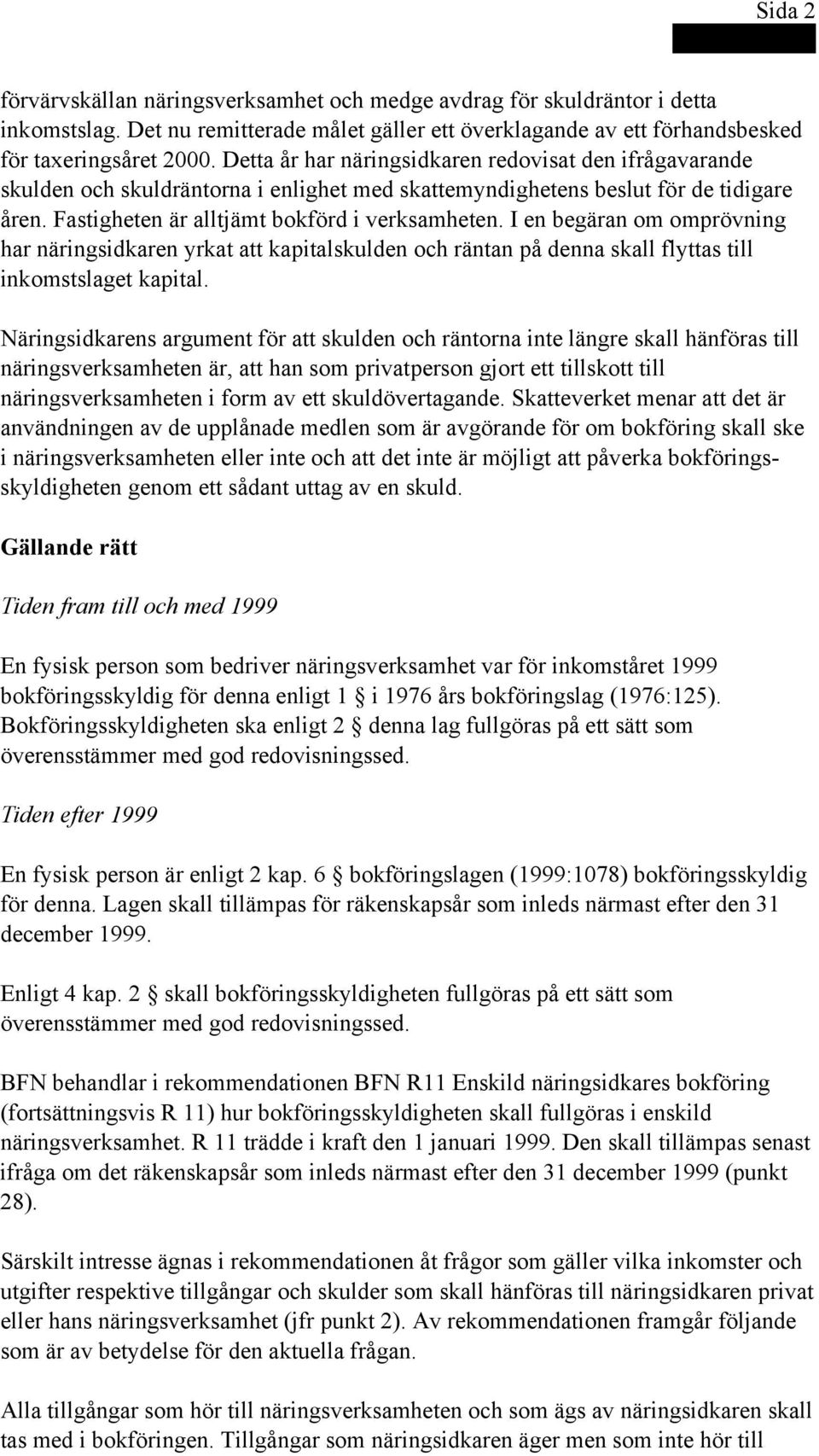 Sida 2

förvärvskällan näringsverksamhet och medge avdrag för skuldräntor i detta inkomstslag. Det nu remitterade målet gäller ett överklagande av ett förhandsbesked för taxeringsåret 2000. Detta år har näringsidkaren redovisat den ifrågavarande skulden och skuldräntorna i enlighet med skattemyndighetens beslut för de tidigare åren. Fastigheten är alltjämt bokförd i verksamheten. I en begäran om omprövning har näringsidkaren yrkat att kapitalskulden och räntan på denna skall flyttas till inkomstslaget kapital.

Näringsidkarens argument för att skulden och räntorna inte längre skall hänföras till näringsverksamheten är, att han som privatperson gjort ett tillskott till näringsverksamheten i form av ett skuldövertagande. Skatteverket menar att det är användningen av de upplånade medlen som är avgörande för om bokföring skall ske i näringsverksamheten eller inte och att det inte är möjligt att påverka bokföringsskyldigheten genom ett sådant uttag av en skuld.

Gällande rätt

Tiden fram till och med 1999

En fysisk person som bedriver näringsverksamhet var för inkomståret 1999 bokföringsskyldig för denna enligt 1 § i 1976 års bokföringslag (1976:125). Bokföringsskyldigheten ska enligt 2 § denna lag fullgöras på ett sätt som överensstämmer med god redovisningssed.

Tiden efter 1999

En fysisk person är enligt 2 kap. 6 § bokföringslagen (1999:1078) bokföringsskyldig för denna. Lagen skall tillämpas för räkenskapsår som inleds närmast efter den 31 december 1999.

Enligt 4 kap. 2 § skall bokföringsskyldigheten fullgöras på ett sätt som överensstämmer med god redovisningssed.

BFN behandlar i rekommendationen BFN R11 Enskild näringsidkares bokföring (fortsättningsvis R 11) hur bokföringsskyldigheten skall fullgöras i enskild näringsverksamhet. R 11 trädde i kraft den 1 januari 1999. Den skall tillämpas senast ifråga om det räkenskapsår som inleds närmast efter den 31 december 1999 (punkt 28).

Särskilt intresse ägnas i rekommendationen åt frågor som gäller vilka inkomster och utgifter respektive tillgångar och skulder som skall hänföras till näringsidkaren privat eller hans näringsverksamhet (jfr punkt 2). Av rekommendationen framgår följande som är av betydelse för den aktuella frågan.

Alla tillgångar som hör till näringsverksamheten och som ägs av näringsidkaren skall tas med i bokföringen. Tillgångar som näringsidkaren äger men som inte hör till